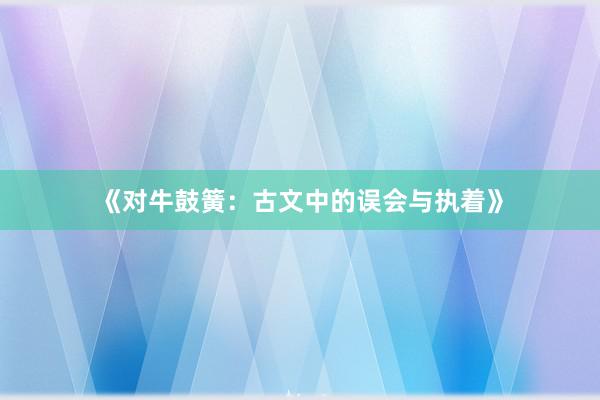 《对牛鼓簧：古文中的误会与执着》